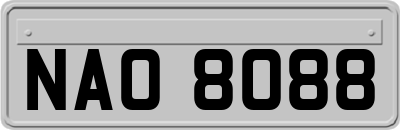 NAO 8088